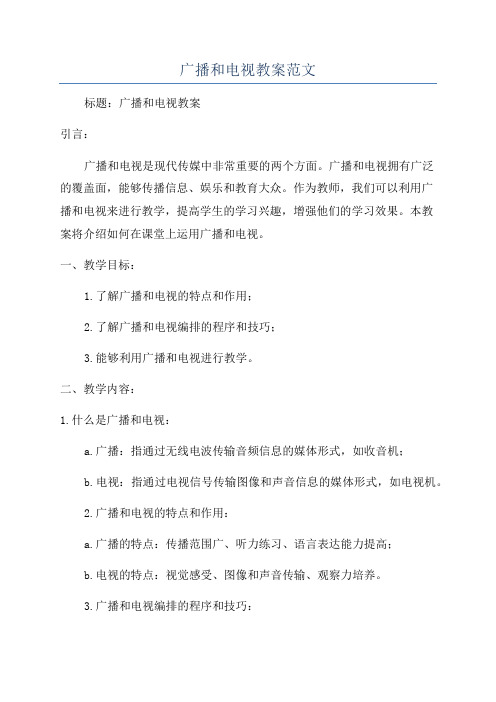 广播和电视教案范文

标题：广播和电视教案

引言：

广播和电视是现代传媒中非常重要的两个方面。广播和电视拥有广泛的覆盖面，能够传播信息、娱乐和教育大众。作为教师，我们可以利用广播和电视来进行教学，提高学生的学习兴趣，增强他们的学习效果。本教案将介绍如何在课堂上运用广播和电视。

一、教学目标：

1.了解广播和电视的特点和作用；

2.了解广播和电视编排的程序和技巧；

3.能够利用广播和电视进行教学。

二、教学内容：

1.什么是广播和电视：

a.广播：指通过无线电波传输音频信息的媒体形式，如收音机；

b.电视：指通过电视信号传输图像和声音信息的媒体形式，如电视机。

2.广播和电视的特点和作用：

a.广播的特点：传播范围广、听力练习、语言表达能力提高；

b.电视的特点：视觉感受、图像和声音传输、观察力培养。

3.广播和电视编排的程序和技巧：